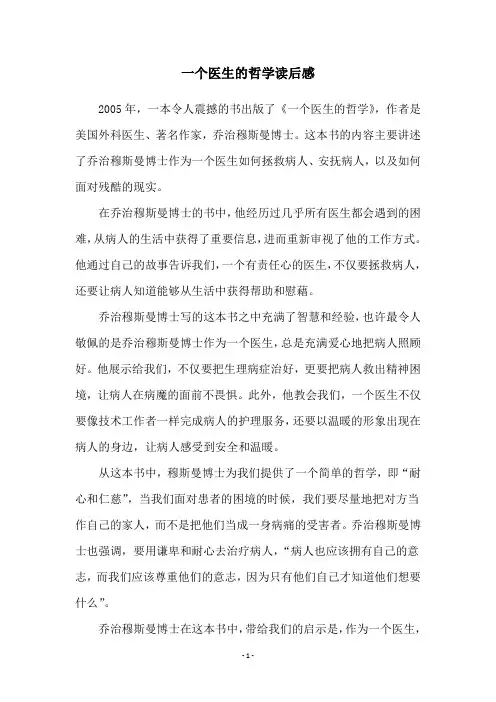 一个医生的哲学读后感

2005年，一本令人震撼的书出版了《一个医生的哲学》，作者是美国外科医生、著名作家，乔治穆斯曼博士。这本书的内容主要讲述了乔治穆斯曼博士作为一个医生如何拯救病人、安抚病人，以及如何面对残酷的现实。

在乔治穆斯曼博士的书中，他经历过几乎所有医生都会遇到的困难，从病人的生活中获得了重要信息，进而重新审视了他的工作方式。他通过自己的故事告诉我们，一个有责任心的医生，不仅要拯救病人，还要让病人知道能够从生活中获得帮助和慰藉。

乔治穆斯曼博士写的这本书之中充满了智慧和经验，也许最令人敬佩的是乔治穆斯曼博士作为一个医生，总是充满爱心地把病人照顾好。他展示给我们，不仅要把生理病症治好，更要把病人救出精神困境，让病人在病魔的面前不畏惧。此外，他教会我们，一个医生不仅要像技术工作者一样完成病人的护理服务，还要以温暖的形象出现在病人的身边，让病人感受到安全和温暖。

从这本书中，穆斯曼博士为我们提供了一个简单的哲学，即“耐心和仁慈”，当我们面对患者的困境的时候，我们要尽量地把对方当作自己的家人，而不是把他们当成一身病痛的受害者。乔治穆斯曼博士也强调，要用谦卑和耐心去治疗病人，“病人也应该拥有自己的意志，而我们应该尊重他们的意志，因为只有他们自己才知道他们想要什么”。

乔治穆斯曼博士在这本书中，带给我们的启示是，作为一个医生，

- 1 -